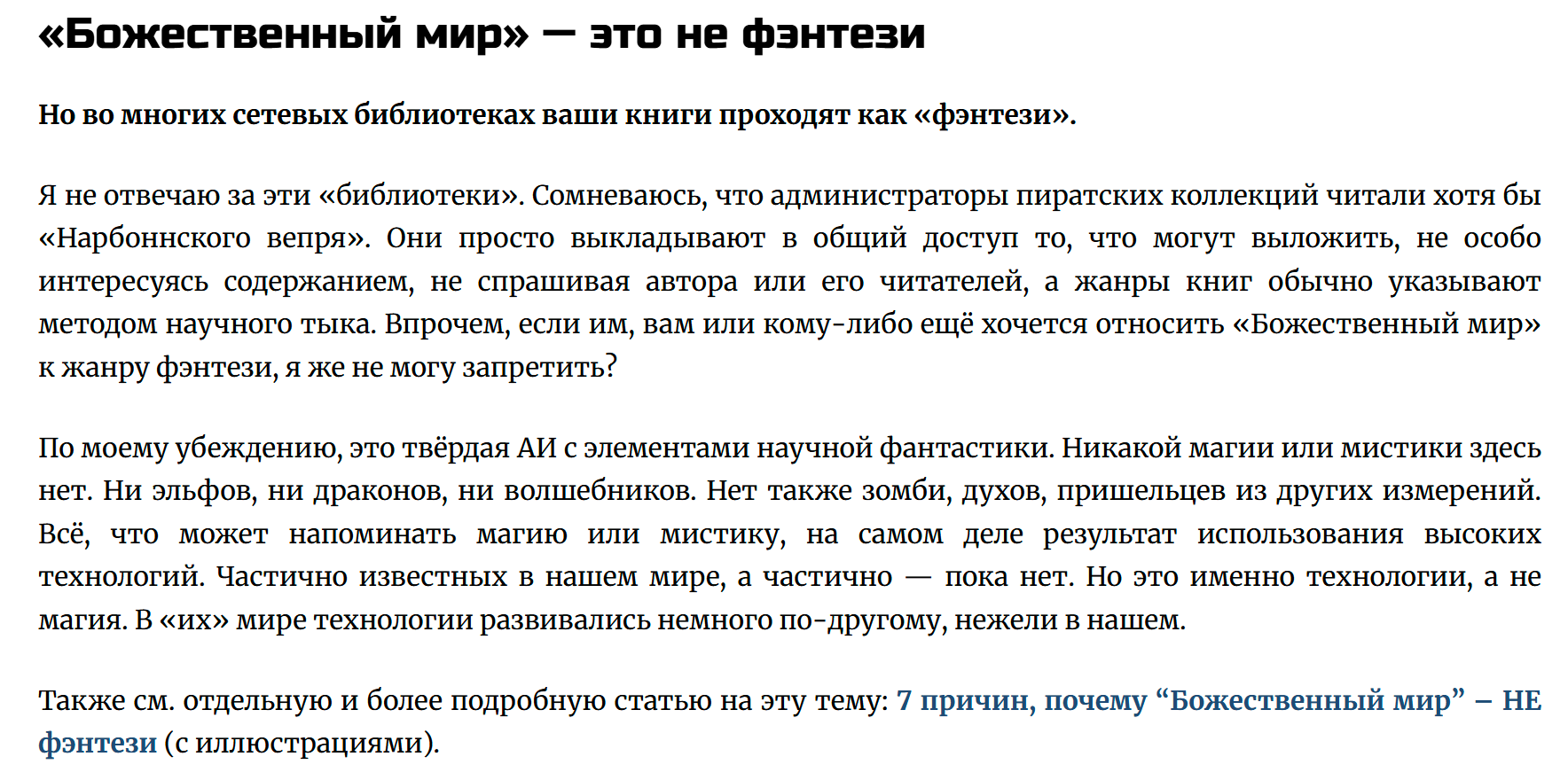 «Божественный мир» — это не фэнтези

Но во многих сетевых библиотеках ваши книги проходят как «фэнтези».

Я не отвечаю за эти «библиотеки». Сомневаюсь, что администраторы пиратских коллекций читали хотя бы «Нарбоннского вепря». Они просто выкладывают в общий доступ то, что могут выложить, не особо интересуясь содержанием, не спрашивая автора или его читателей, а жанры книг обычно указывают методом научного тыка. Впрочем, если им, вам или кому-либо ещё хочется относить «Божественный мир» к жанру фэнтези, я же не могу запретить?

По моему убеждению, это твёрдая АИ с элементами научной фантастики. Никакой магии или мистики здесь нет. Ни эльфов, ни драконов, ни волшебников. Нет также зомби, духов, пришельцев из других измерений. Всё, что может напоминать магию или мистику, на самом деле результат использования высоких технологий. Частично известных в нашем мире, а частично — пока нет. Но это именно технологии, а не магия. В «их» мире технологии развивались немного по-другому, нежели в нашем.

Также см. отдельную и более подробную статью на эту тему: 7 причин, почему “Божественный мир” – НЕ фэнтези (с иллюстрациями).